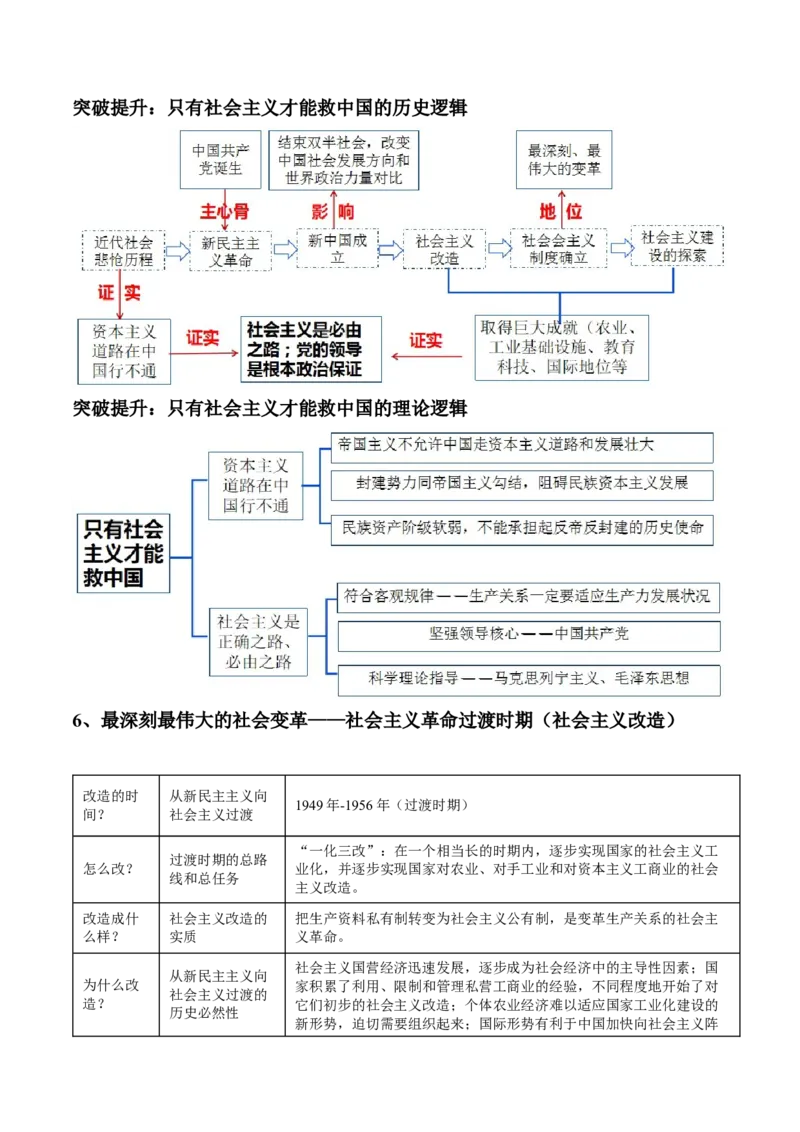 突破提升：只有社会主义才能救中国的历史逻辑

中国共产党诞生

结束双半社会，改变中国社会发展方向和世界政治力量对比

最深刻、最伟大的变革

主心骨

影响

地位

近代社会悲怆历程

新民主主义革命

新中国成立

社会主义改造

社会会主义制度确立

社会主义建设的探索

证实

资本主义道路在中国行不通

证实

社会主义是必由之路；党的领导是根本政治保证

证实

取得巨大成就（农业、工业基础设施、教育科技、国际地位等

突破提升：只有社会主义才能救中国的理论逻辑

只有社会主义才能救中国

资本主义道路在中国行不通

帝国主义不允许中国走资本主义道路和发展壮大

封建势力同帝国主义勾结，阻碍民族资本主义发展

民族资产阶级软弱，不能承担起反帝反封建的历史使命

社会主义是正确之路、必由之路

符合客观规律——生产关系一定要适应生产力发展状况

坚强领导核心——中国共产党

科学理论指导——马克思列宁主义、毛泽东思想

6、最深刻最伟大的社会变革——社会主义革命过渡时期（社会主义改造）

| 改造的时间？ | 从新民主主义向社会主义过渡 | 1949 年-1956 年（过渡时期） |
|---|---|---|
| 怎么改？ | 过渡时期的总路线和总任务 | “一化三改”：在一个相当长的时期内，逐步实现国家的社会主义工业化，并逐步实现国家对农业、对手工业和对资本主义工商业的社会主义改造。 |
| 改造成什么样？ | 社会主义改造的实质 | 把生产资料私有制转变为社会主义公有制，是变革生产关系的社会主义革命。 |
| 为什么改造？ | 从新民主主义向社会主义过渡的历史必然性 | 社会主义国营经济迅速发展，逐步成为社会经济中的主导性因素；国家积累了利用、限制和管理私营工商业的经验，不同程度地开始了对它们初步的社会主义改造；个体农业经济难以适应国家工业化建设的新形势，迫切需要组织起来；国际形势有利于中国加快向社会主义阵 |